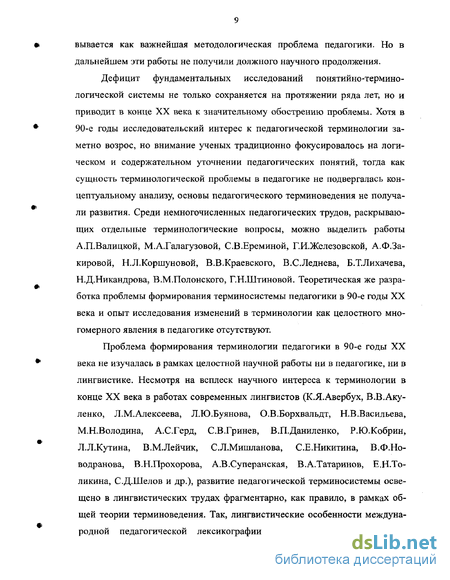 9

вывается как важнейшая методологическая проблема педагогики. Но в дальнейшем эти работы не получили должного научного продолжения.

Дефицит фундаментальных исследований понятийно-терминологической системы не только сохраняется на протяжении ряда лет, но и приводит в конце XX века к значительному обострению проблемы. Хотя в 90-е годы исследовательский интерес к педагогической терминологии заметно возрос, но внимание ученых традиционно фокусировалось на логическом и содержательном уточнении педагогических понятий, тогда как сущность терминологической проблемы в педагогике не подвергалась концептуальному анализу, основы педагогического терминоведения не получали развития. Среди немногочисленных педагогических трудов, раскрывающих отдельные терминологические вопросы, можно выделить работы А.П.Валицкой, М.А.Галагузовой, С.В.Ереминой, Г.И.Железовской, А.Ф.Закировой, Н.Л.Коршуновой, В.В.Краевского, В.С.Леднева, Б.Т.Лихачева, Н.Д.Никандрова, В.М.Полонского, Г.Н.Штиновой. Теоретическая же разработка проблемы формирования терминосистемы педагогики в 90-е годы XX века и опыт исследования изменений в терминологии как целостного многомерного явления в педагогике отсутствуют.

Проблема формирования терминологии педагогики в 90-е годы XX века не изучалась в рамках целостной научной работы ни в педагогике, ни в лингвистике. Несмотря на всплеск научного интереса к терминологии в конце XX века в работах современных лингвистов (К.Я.Авербух, В.В.Акуленко, Л.М.Алексеева, Л.Ю.Буянова, О.В.Борхвальдт, Н.В.Васильева, М.Н.Володина, А.С.Герд, С.В.Гринев, В.П.Даниленко, Р.Ю.Кобрин, Л.Л.Кутина, В.М.Лейчик, С.Л.Мишланова, С.Е.Никитина, В.Ф.Новодранова, В.Н.Прохорова, А.В.Суперанская, В.А.Татаринов, Е.Н.Толикина, С.Д.Шелов и др.), развитие педагогической терминосистемы освещено в лингвистических трудах фрагментарно, как правило, в рамках общей теории терминоведения. Так, лингвистические особенности международной педагогической лексикографии

dsLib.net
библиотека диссертаций